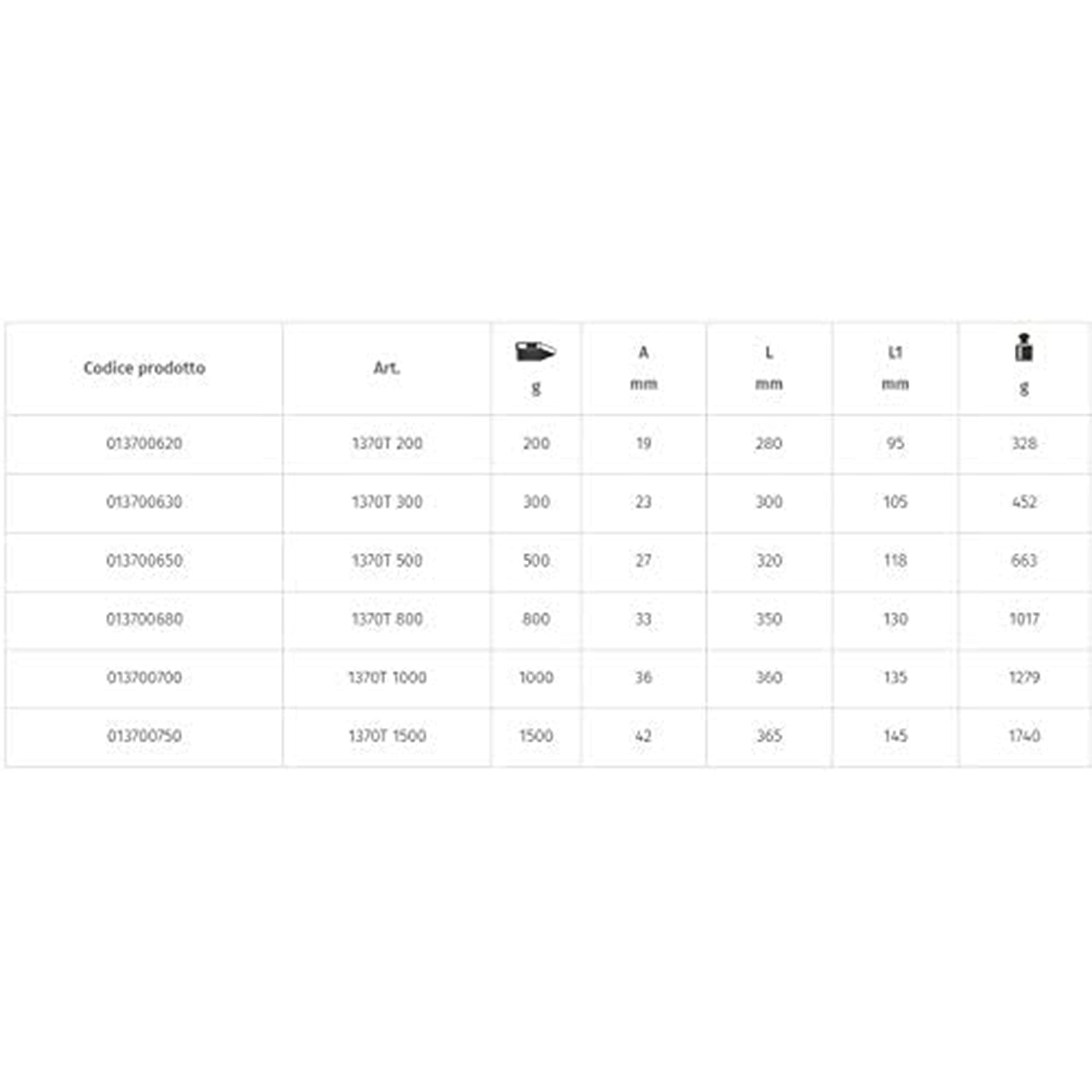 | Codice prodotto | Art. | g | A mm | L mm | L1 mm | g |
|---|---|---|---|---|---|---|
| 013700620 | 1370T 200 | 200 | 19 | 280 | 95 | 328 |
| 013700630 | 1370T 300 | 300 | 23 | 300 | 105 | 452 |
| 013700650 | 1370T 500 | 500 | 27 | 320 | 118 | 663 |
| 013700680 | 1370T 800 | 800 | 33 | 350 | 130 | 1017 |
| 013700700 | 1370T 1000 | 1000 | 36 | 360 | 135 | 1279 |
| 013700750 | 1370T 1500 | 1500 | 42 | 365 | 145 | 1740 |